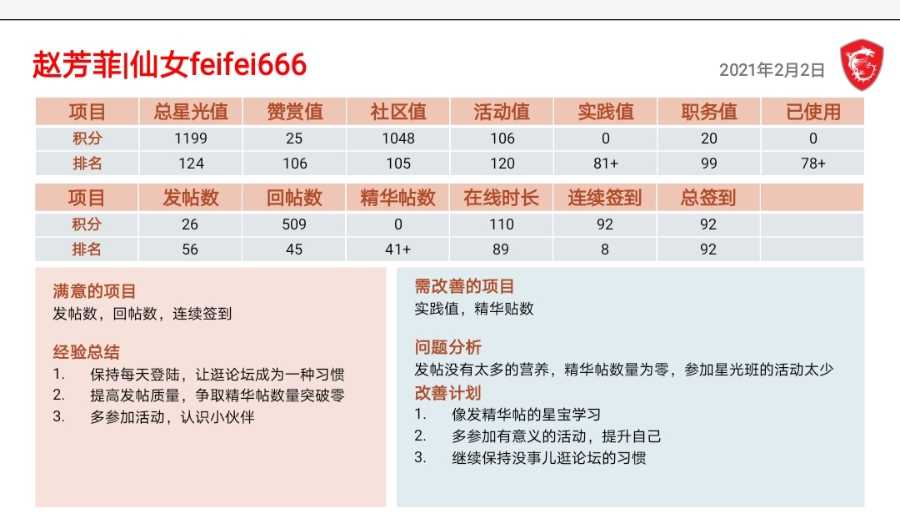 赵芳菲|仙女feifei666

2021年2月2日

| 项目 | 总星光值 | 赞赏值 | 社区值 | 活动值 | 实践值 | 职务值 | 已使用 |
|---|---|---|---|---|---|---|---|
| 积分 | 1199 | 25 | 1048 | 106 | 0 | 20 | 0 |
| 排名 | 124 | 106 | 105 | 120 | 81+ | 99 | 78+ |

| 项目 | 发帖数 | 回帖数 | 精华帖数 | 在线时长 | 连续签到 | 总签到 | |
|---|---|---|---|---|---|---|---|
| 积分 | 26 | 509 | 0 | 110 | 92 | 92 | |
| 排名 | 56 | 45 | 41+ | 89 | 8 | 92 | |

满意的项目
发帖数，回帖数，连续签到

经验总结
1. 保持每天登陆，让逛论坛成为一种习惯
2. 提高发帖质量，争取精华帖数量突破零
3. 多参加活动，认识小伙伴

需改善的项目
实践值，精华贴数

问题分析
发帖没有太多的营养，精华帖数量为零，参加星光班的活动太少

改善计划
1. 像发精华帖的星宝学习
2. 多参加有意义的活动，提升自己
3. 继续保持没事儿逛论坛的习惯